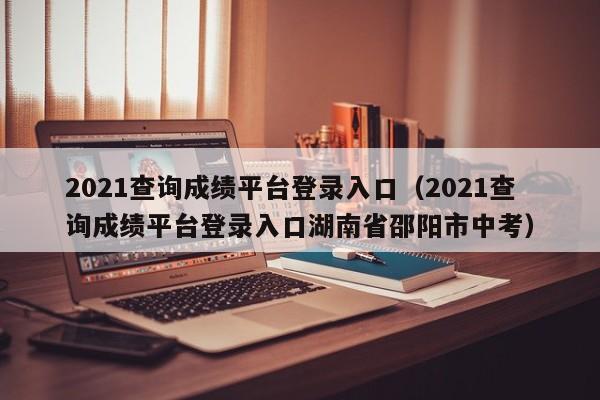 2021查询成绩平台登录入口（2021查询成绩平台登录入口湖南省邵阳市中考）